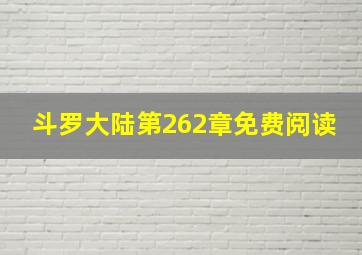 斗罗大陆第262章免费阅读